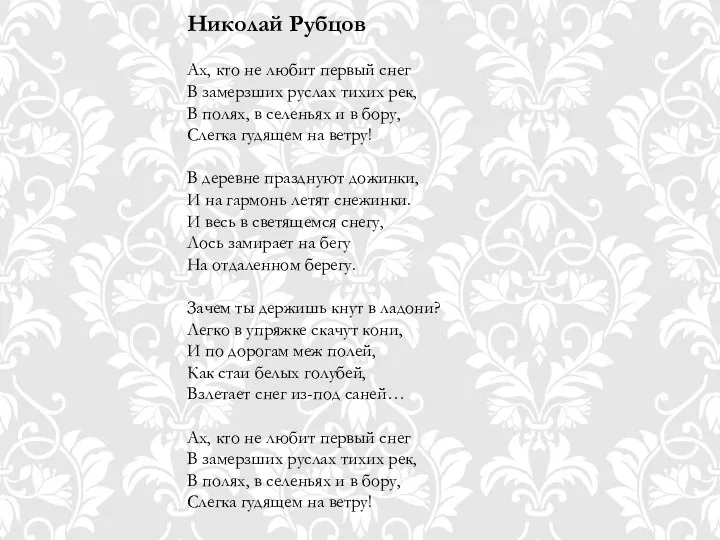 Николай Рубцов

Ах, кто не любит первый снег
В замерзших руслах тихих рек,
В полях, в селеньях и в бору,
Слегка гудящем на ветру!

В деревне празднуют дожинки,
И на гармонь летят снежинки.
И весь в светящемся снегу,
Лось замирает на бегу
На отдаленном берегу.

Зачем ты держишь кнут в ладони?
Легко в упряжке скачут кони,
И по дорогам меж полей,
Как стаи белых голубей,
Взлетает снег из-под саней…

Ах, кто не любит первый снег
В замерзших руслах тихих рек,
В полях, в селеньях и в бору,
Слегка гудящем на ветру!